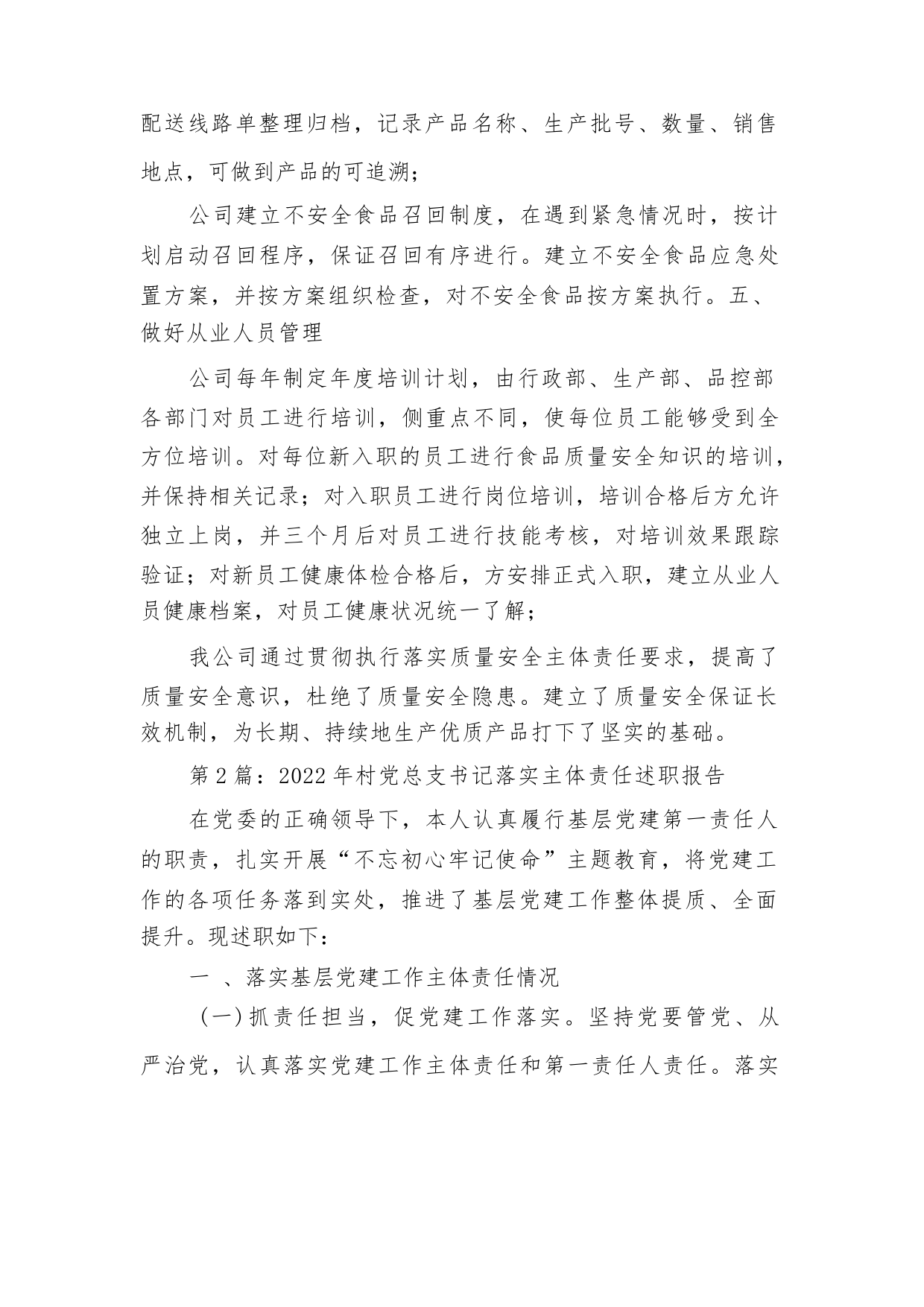 配送线路单整理归档，记录产品名称、生产批号、数量、销售地点，可做到产品的可追溯；

公司建立不安全食品召回制度，在遇到紧急情况时，按计划启动召回程序，保证召回有序进行。建立不安全食品应急处置方案，并按方案组织检查，对不安全食品按方案执行。五、做好从业人员管理

公司每年制定年度培训计划，由行政部、生产部、品控部各部门对员工进行培训，侧重点不同，使每位员工能够受到全方位培训。对每位新入职的员工进行食品质量安全知识的培训，并保持相关记录；对入职员工进行岗位培训，培训合格后方允许独立上岗，并三个月后对员工进行技能考核，对培训效果跟踪验证；对新员工健康体检合格后，方安排正式入职，建立从业人员健康档案，对员工健康状况统一了解；

我公司通过贯彻执行落实质量安全主体责任要求，提高了质量安全意识，杜绝了质量安全隐患。建立了质量安全保证长效机制，为长期、持续地生产优质产品打下了坚实的基础。

第2篇：2022年村党总支书记落实主体责任述职报告

在党委的正确领导下，本人认真履行基层党建第一责任人的职责，扎实开展“不忘初心牢记使命”主题教育，将党建工作的各项任务落到实处，推进了基层党建工作整体提质、全面提升。现述职如下：

一 、落实基层党建工作主体责任情况

（一）抓责任担当，促党建工作落实。坚持党要管党、从严治党，认真落实党建工作主体责任和第一责任人责任。落实